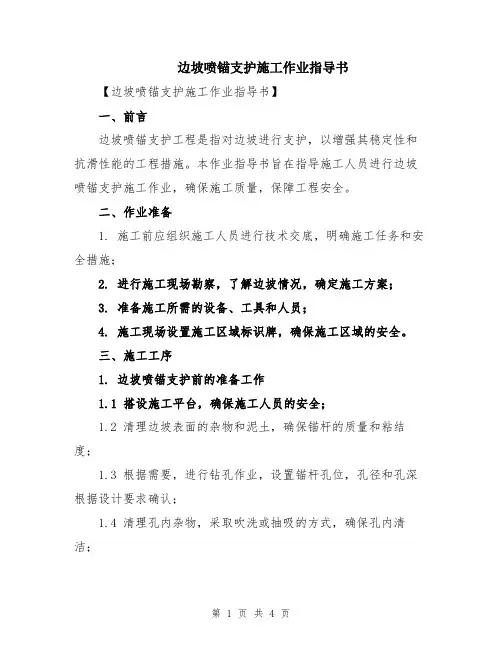 边坡喷锚支护施工作业指导书

【边坡喷锚支护施工作业指导书】

一、前言

边坡喷锚支护工程是指对边坡进行支护，以增强其稳定性和抗滑性能的工程措施。本作业指导书旨在指导施工人员进行边坡喷锚支护施工作业，确保施工质量，保障工程安全。

二、作业准备

1. 施工前应组织施工人员进行技术交底，明确施工任务和安全措施；

2. 进行施工现场勘察，了解边坡情况，确定施工方案；

3. 准备施工所需的设备、工具和人员；

4. 施工现场设置施工区域标识牌，确保施工区域的安全。

三、施工工序

1. 边坡喷锚支护前的准备工作

1.1 搭设施工平台，确保施工人员的安全；

1.2 清理边坡表面的杂物和泥土，确保锚杆的质量和粘结度；

1.3 根据需要，进行钻孔作业，设置锚杆孔位，孔径和孔深根据设计要求确认；

1.4 清理孔内杂物，采取吹洗或抽吸的方式，确保孔内清洁；

第 1 页 共 4 页